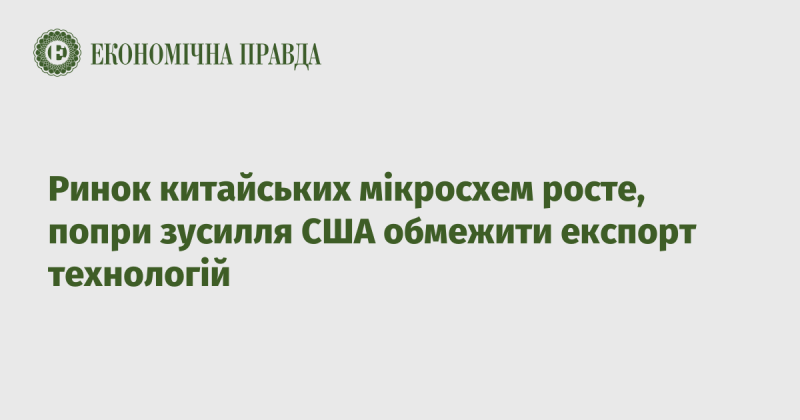 ЕКОНОМІЧНА ПРАВДА

Ринок китайських мікросхем росте, попри зусилля США обмежити експорт технологій